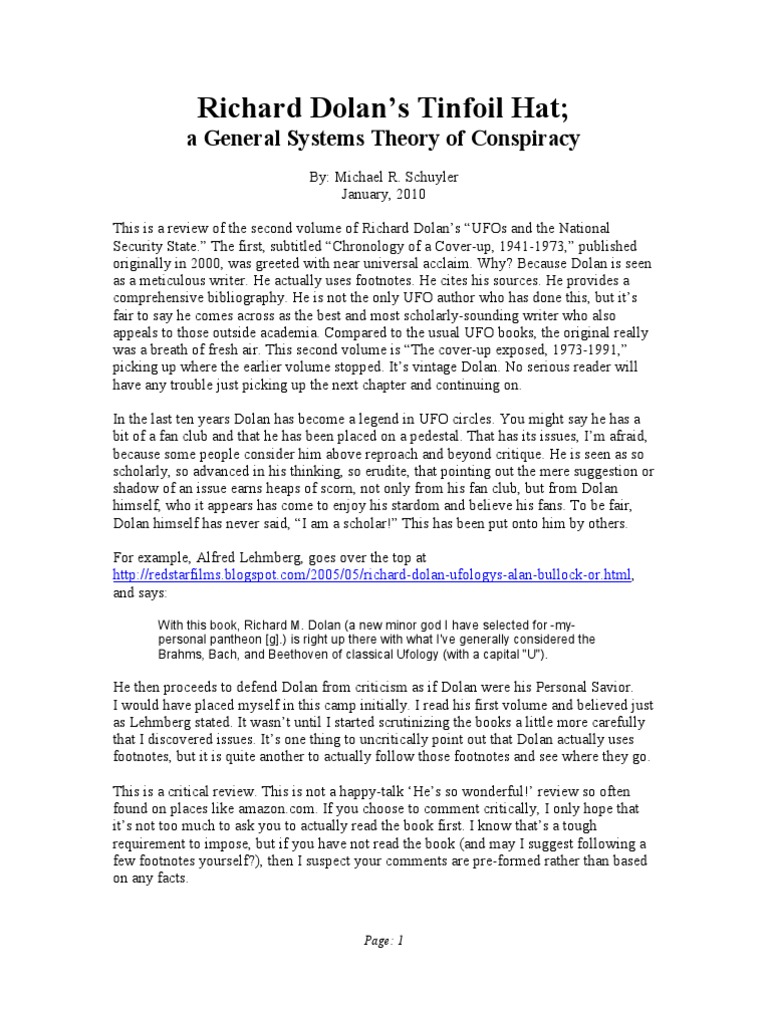 Richard Dolan's Tinfoil Hat;
a General Systems Theory of Conspiracy

By: Michael R. Schuyler
January, 2010

This is a review of the second volume of Richard Dolan's "UFOs and the National Security State." The first, subtitled "Chronology of a Cover-up, 1941-1973," published originally in 2000, was greeted with near universal acclaim. Why? Because Dolan is seen as a meticulous writer. He actually uses footnotes. He cites his sources. He provides a comprehensive bibliography. He is not the only UFO author who has done this, but it's fair to say he comes across as the best and most scholarly-sounding writer who also appeals to those outside academia. Compared to the usual UFO books, the original really was a breath of fresh air. This second volume is "The cover-up exposed, 1973-1991," picking up where the earlier volume stopped. It's vintage Dolan. No serious reader will have any trouble just picking up the next chapter and continuing on.

In the last ten years Dolan has become a legend in UFO circles. You might say he has a bit of a fan club and that he has been placed on a pedestal. That has its issues, I'm afraid, because some people consider him above reproach and beyond critique. He is seen as so scholarly, so advanced in his thinking, so erudite, that pointing out the mere suggestion or shadow of an issue earns heaps of scorn, not only from his fan club, but from Dolan himself, who it appears has come to enjoy his stardom and believe his fans. To be fair, Dolan himself has never said, "I am a scholar!" This has been put onto him by others.

For example, Alfred Lehmberg, goes over the top at http://redstarfilms.blogspot.com/2005/05/richard-dolan-ufologys-alan-bullock-or.html, and says:

With this book, Richard M. Dolan (a new minor god I have selected for -my- personal pantheon [g].) is right up there with what I've generally considered the Brahms, Bach, and Beethoven of classical Ufology (with a capital "U").

He then proceeds to defend Dolan from criticism as if Dolan were his Personal Savior. I would have placed myself in this camp initially. I read his first volume and believed just as Lehmberg stated. It wasn't until I started scrutinizing the books a little more carefully that I discovered issues. It's one thing to uncritically point out that Dolan actually uses footnotes, but it is quite another to actually follow those footnotes and see where they go.

This is a critical review. This is not a happy-talk 'He's so wonderful!' review so often found on places like amazon.com. If you choose to comment critically, I only hope that it's not too much to ask you to actually read the book first. I know that's a tough requirement to impose, but if you have not read the book (and may I suggest following a few footnotes yourself?), then I suspect your comments are pre-formed rather than based on any facts.

Page: 1